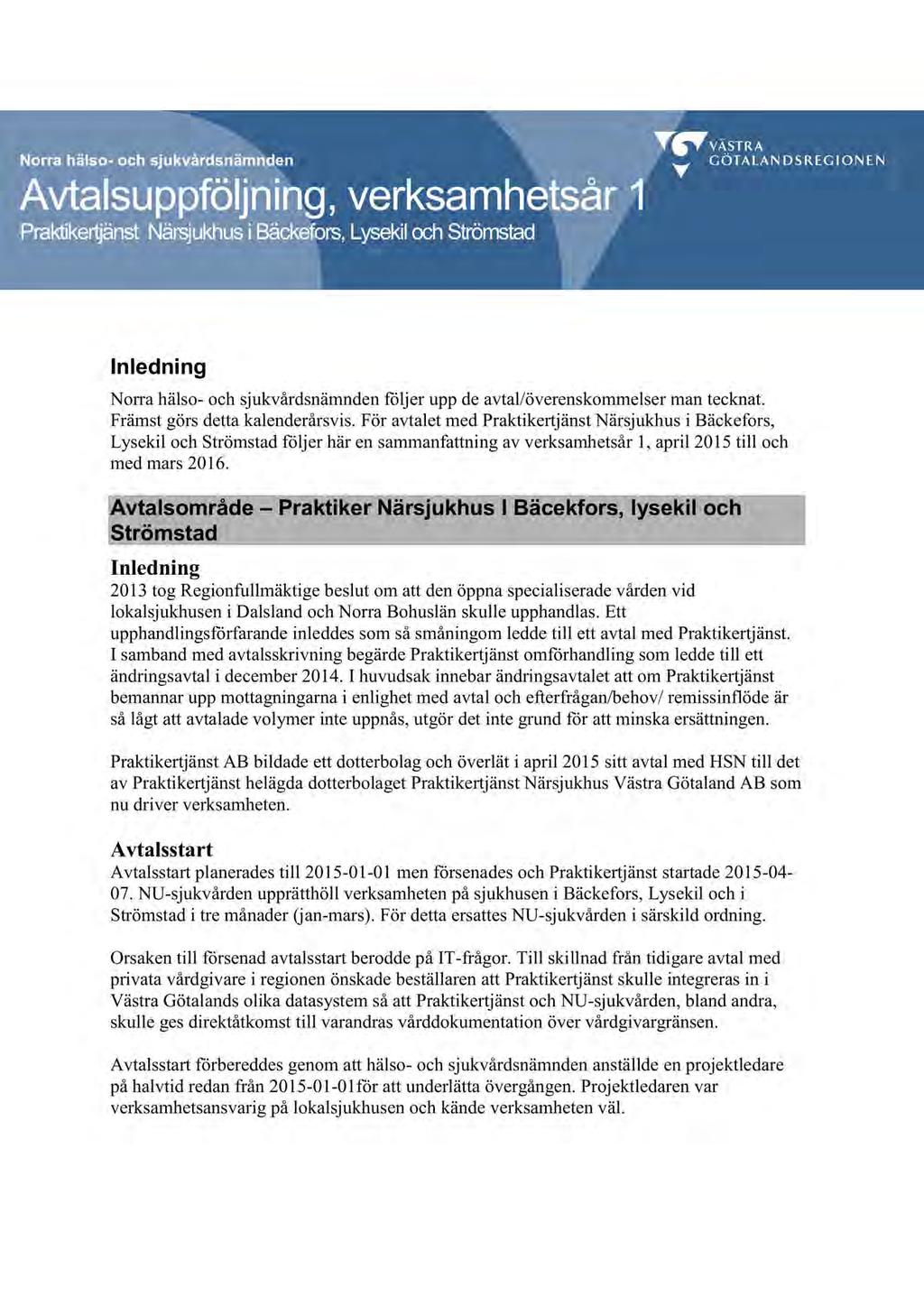 Norra hälso- och sjukvårdsnämnden

Avtalsuppföljning, verksamhetsår 1

Praktikertjänst Närsjukhus i Bäckefors, Lysekil och Strömstad

VÄSTRA GÖTALANDSREGIONEN

Inledning

Norra hälso- och sjukvårdsnämnden följer upp de avtal/överenskommelser man tecknat. Främst görs detta kalenderårsvis. För avtalet med Praktikertjänst Närsjukhus i Bäckefors, Lysekil och Strömstad följer här en sammanfattning av verksamhetsår 1, april 2015 till och med mars 2016.

Avtalsområde – Praktiker Närsjukhus I Bäcekfors, lysekil och Strömstad

Inledning

2013 tog Regionfullmäktige beslut om att den öppna specialiserade vården vid lokalsjukhusen i Dalsland och Norra Bohuslän skulle upphandlas. Ett upphandlingsförfarande inleddes som så småningom ledde till ett avtal med Praktikertjänst. I samband med avtalsskrivning begärde Praktikertjänst omförhandling som ledde till ett ändringsavtal i december 2014. I huvudsak innebar ändringsavtalet att om Praktikertjänst bemannar upp mottagningarna i enlighet med avtal och efterfrågan/behov/ remissinflöde är så lågt att avtalade volymer inte uppnås, utgör det inte grund för att minska ersättningen.

Praktikertjänst AB bildade ett dotterbolag och överlät i april 2015 sitt avtal med HSN till det av Praktikertjänst helägda dotterbolaget Praktikertjänst Närsjukhus Västra Götaland AB som nu driver verksamheten.

Avtalsstart

Avtalsstart planerades till 2015-01-01 men försenades och Praktikertjänst startade 2015-04-07. NU-sjukvården upprätthöll verksamheten på sjukhusen i Bäckefors, Lysekil och i Strömstad i tre månader (jan-mars). För detta ersattes NU-sjukvården i särskild ordning.

Orsaken till försenad avtalsstart berodde på IT-frågor. Till skillnad från tidigare avtal med privata vårdgivare i regionen önskade beställaren att Praktikertjänst skulle integreras in i Västra Götalands olika datasystem så att Praktikertjänst och NU-sjukvården, bland andra, skulle ges direktåtkomst till varandras vårddokumentation över vårdgivargränsen.

Avtalsstart förbereddes genom att hälso- och sjukvårdsnämnden anställde en projektledare på halvtid redan från 2015-01-01för att underlätta övergången. Projektledaren var verksamhetsansvarig på lokalsjukhusen och kände verksamheten väl.